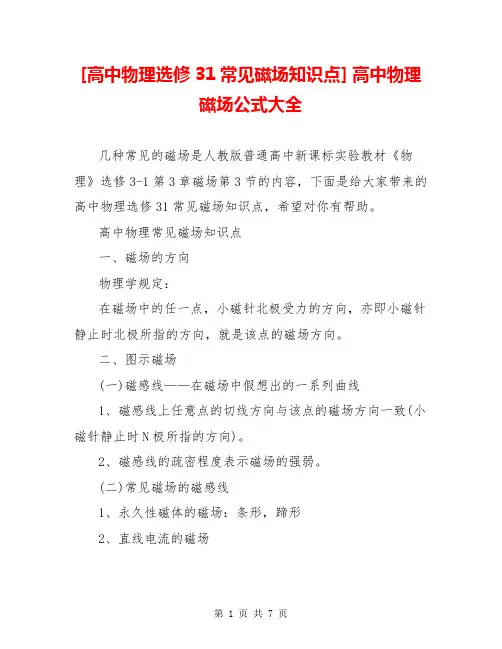 [高中物理选修 31 常见磁场知识点] 高中物理磁场公式大全

几种常见的磁场是人教版普通高中新课标实验教材《物理》选修 3-1 第 3 章磁场第 3 节的内容，下面是给大家带来的高中物理选修 31 常见磁场知识点，希望对你有帮助。

高中物理常见磁场知识点

一、磁场的方向

物理学规定：

在磁场中的任一点，小磁针北极受力的方向，亦即小磁针静止时北极所指的方向，就是该点的磁场方向。

二、图示磁场

(一)磁感线——在磁场中假想出的一系列曲线

1、磁感线上任意点的切线方向与该点的磁场方向一致(小磁针静止时 N 极所指的方向)。

2、磁感线的疏密程度表示磁场的强弱。

(二)常见磁场的磁感线

1、永久性磁体的磁场：条形，蹄形

2、直线电流的磁场

第 1 页 共 7 页